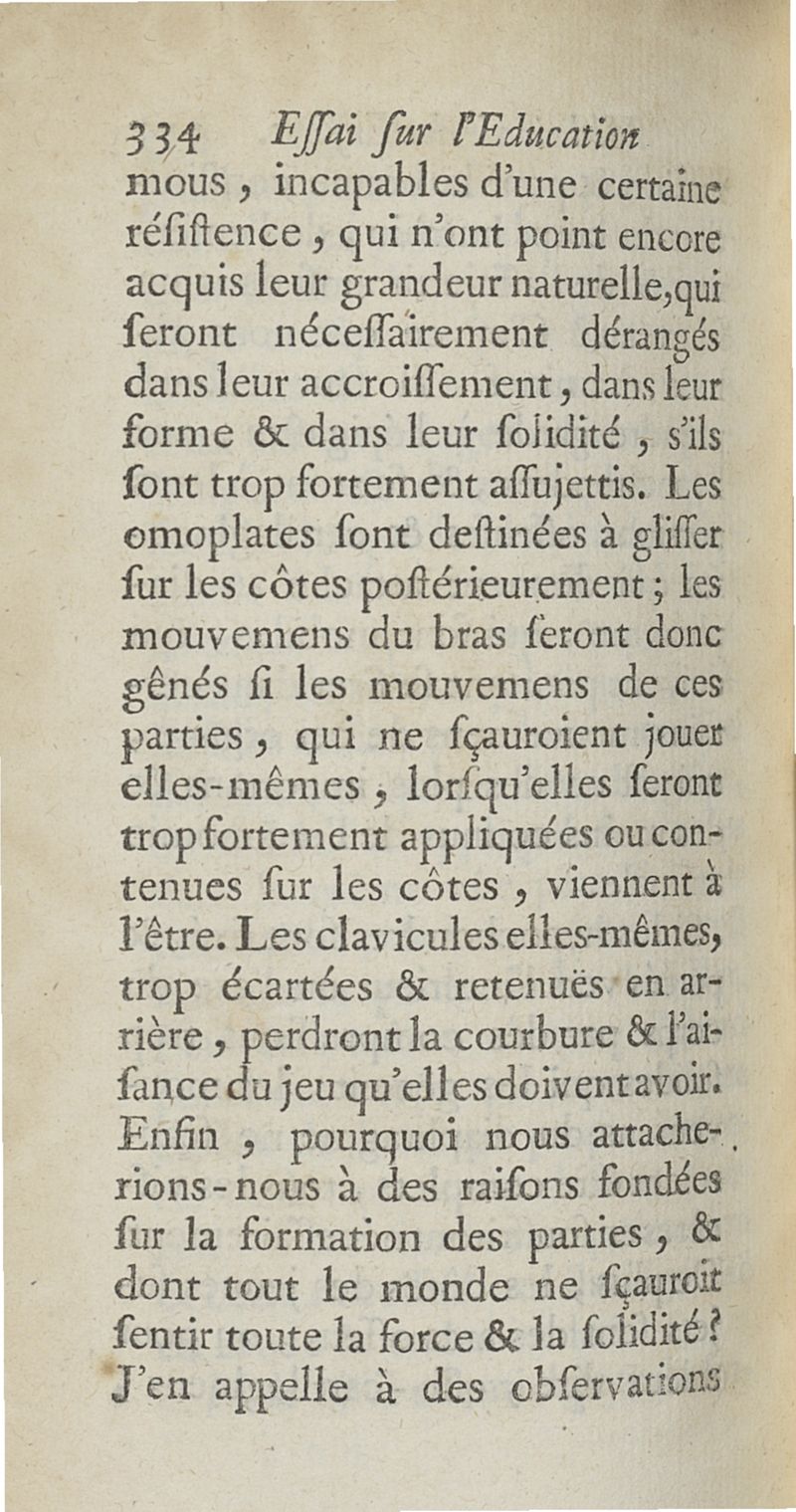 334 Eſſai ſur l'Education

mous, incapables d'une certaine réſiſtence, qui n'ont point encore acquis leur grandeur naturelle, qui ſeront néceſſairement dérangés dans leur accroiſſement, dans leur forme & dans leur ſolidité, s'ils ſont trop fortement aſſujettis. Les omoplates ſont deſtinées à gliſſer ſur les côtes poſtérieurement; les mouvemens du bras ſeront donc gênés ſi les mouvemens de ces parties, qui ne ſçauroient jouer elles-mêmes, lorſqu'elles ſeront trop fortement appliquées ou contenues ſur les côtes, viennent à l'être. Les clavicules elles-mêmes, trop écartées & retenuës en arrière, perdront la courbure & l'aiſance du jeu qu'elles doivent avoir. Enfin, pourquoi nous attacherions-nous à des raiſons fondées ſur la formation des parties, & dont tout le monde ne ſçauroit ſentir toute la force & la ſolidité? J'en appelle à des obſervations